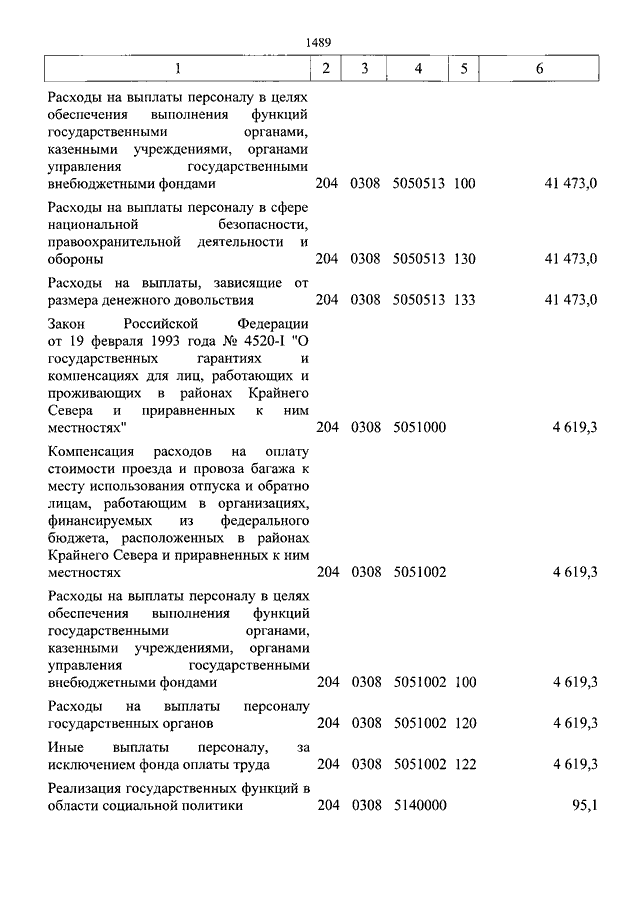 1489

| 1 | 2 | 3 | 4 | 5 | 6 |
|---|---|---|---|---|---|
| Расходы на выплаты персоналу в целях обеспечения выполнения функций государственными органами, казенными учреждениями, органами управления государственными внебюджетными фондами | 204 | 0308 | 5050513 | 100 | 41 473,0 |
| Расходы на выплаты персоналу в сфере национальной безопасности, правоохранительной деятельности и обороны | 204 | 0308 | 5050513 | 130 | 41 473,0 |
| Расходы на выплаты, зависящие от размера денежного довольствия | 204 | 0308 | 5050513 | 133 | 41 473,0 |
| Закон Российской Федерации от 19 февраля 1993 года № 4520-I "О государственных гарантиях и компенсациях для лиц, работающих и проживающих в районах Крайнего Севера и приравненных к ним местностях" | 204 | 0308 | 5051000 | | 4 619,3 |
| Компенсация расходов на оплату стоимости проезда и провоза багажа к месту использования отпуска и обратно лицам, работающим в организациях, финансируемых из федерального бюджета, расположенных в районах Крайнего Севера и приравненных к ним местностях | 204 | 0308 | 5051002 | | 4 619,3 |
| Расходы на выплаты персоналу в целях обеспечения выполнения функций государственными органами, казенными учреждениями, органами управления государственными внебюджетными фондами | 204 | 0308 | 5051002 | 100 | 4 619,3 |
| Расходы на выплаты персоналу государственных органов | 204 | 0308 | 5051002 | 120 | 4 619,3 |
| Иные выплаты персоналу, за исключением фонда оплаты труда | 204 | 0308 | 5051002 | 122 | 4 619,3 |
| Реализация государственных функций в области социальной политики | 204 | 0308 | 5140000 | | 95,1 |